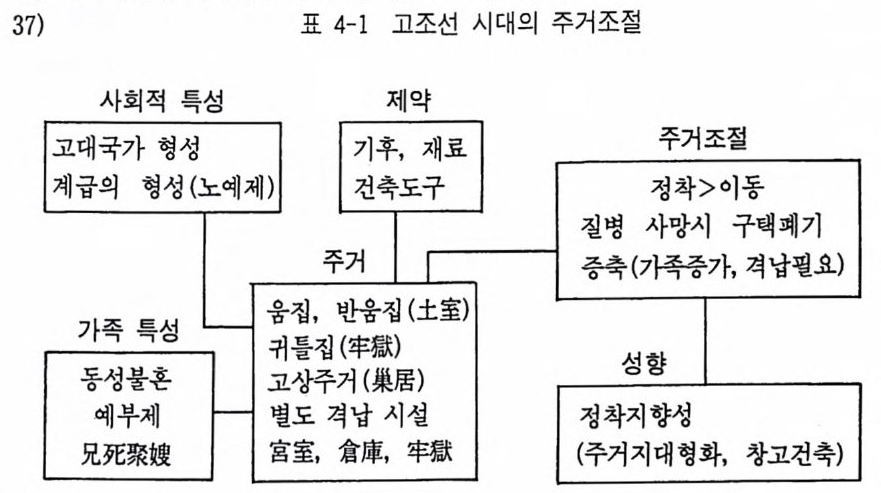 37)

표 4-1 고조선 시대의 주거조절

사회적 특성
고대국가 형성
계급의 형성(노예제)

제약
기후, 재료
건축도구

주거조절
정착>이동
질병 사망시 구택폐기
증축(가족증가, 격납필요)

주거
움집, 반움집(土室)
귀틀집(牢獄)
고상주거(巢居)
별도 격납 시설
宮室, 倉庫, 牢獄

가족 특성
동성불혼
예부제
兄死聚嫂

성향
정착지향성
(주거지대형화, 창고건축)